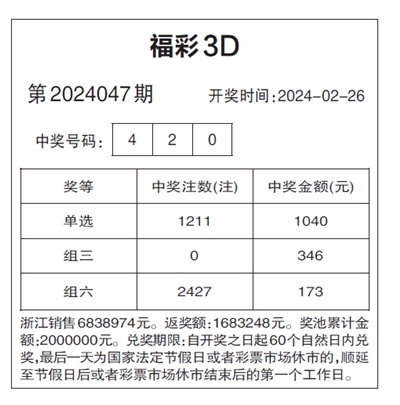 福彩3D

第2024047期 开奖时间:2024-02-26

中奖号码: 4 2 0

| 奖等 | 中奖注数(注) | 中奖金额(元) |
|---|---|---|
| 单选 | 1211 | 1040 |
| 组三 | 0 | 346 |
| 组六 | 2427 | 173 |

浙江销售6838974元。返奖额:1683248元。奖池累计金额:2000000元。兑奖期限:自开奖之日起60个自然日内兑奖,最后一天为国家法定节假日或者彩票市场休市的,顺延至节假日后或者彩票市场休市结束后的第一个工作日。